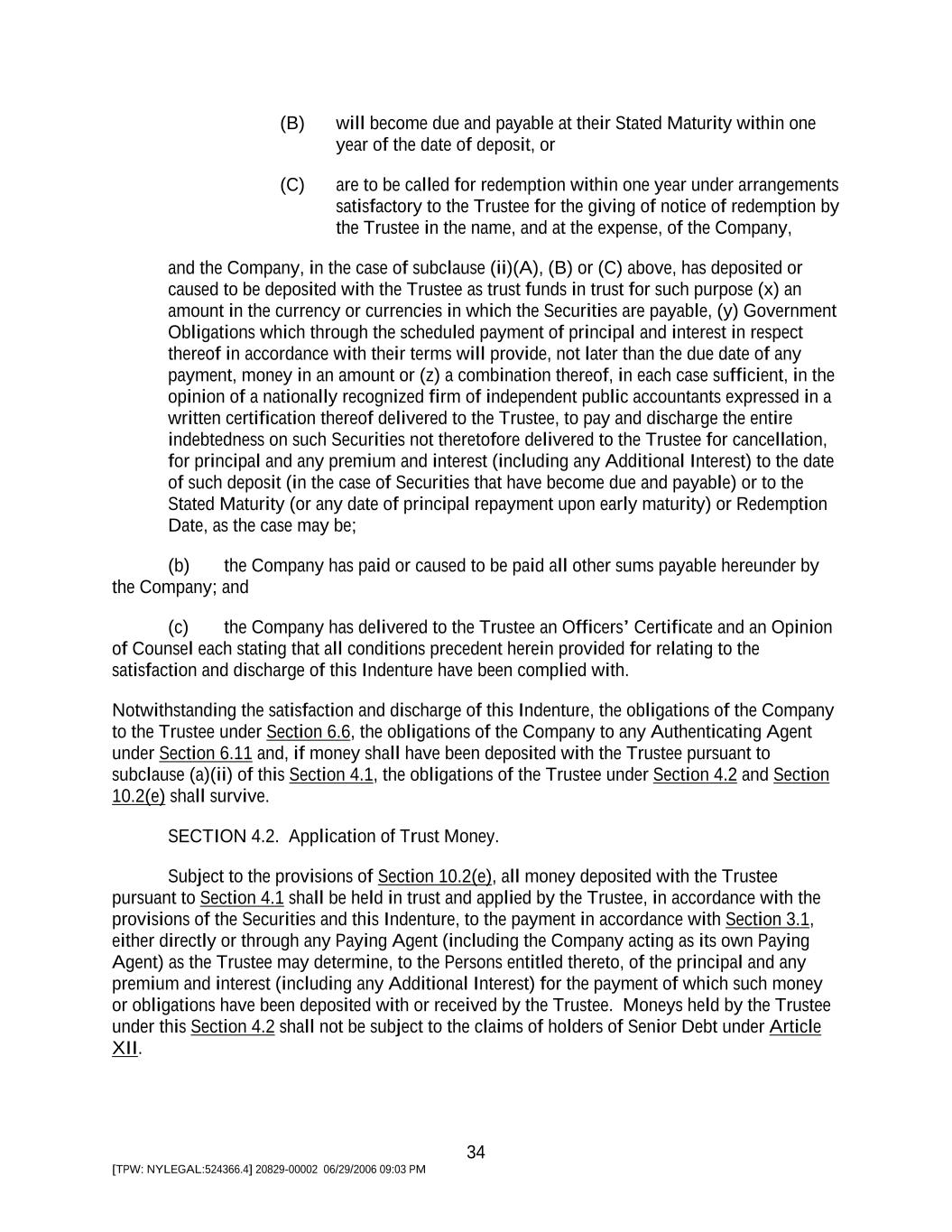 (B) will become due and payable at their Stated Maturity within one year of the date of deposit, or

(C) are to be called for redemption within one year under arrangements satisfactory to the Trustee for the giving of notice of redemption by the Trustee in the name, and at the expense, of the Company,

and the Company, in the case of subclause (ii)(A), (B) or (C) above, has deposited or caused to be deposited with the Trustee as trust funds in trust for such purpose (x) an amount in the currency or currencies in which the Securities are payable, (y) Government Obligations which through the scheduled payment of principal and interest in respect thereof in accordance with their terms will provide, not later than the due date of any payment, money in an amount or (z) a combination thereof, in each case sufficient, in the opinion of a nationally recognized firm of independent public accountants expressed in a written certification thereof delivered to the Trustee, to pay and discharge the entire indebtedness on such Securities not theretofore delivered to the Trustee for cancellation, for principal and any premium and interest (including any Additional Interest) to the date of such deposit (in the case of Securities that have become due and payable) or to the Stated Maturity (or any date of principal repayment upon early maturity) or Redemption Date, as the case may be;

(b) the Company has paid or caused to be paid all other sums payable hereunder by the Company; and

(c) the Company has delivered to the Trustee an Officers' Certificate and an Opinion of Counsel each stating that all conditions precedent herein provided for relating to the satisfaction and discharge of this Indenture have been complied with.

Notwithstanding the satisfaction and discharge of this Indenture, the obligations of the Company to the Trustee under Section 6.6, the obligations of the Company to any Authenticating Agent under Section 6.11 and, if money shall have been deposited with the Trustee pursuant to subclause (a)(ii) of this Section 4.1, the obligations of the Trustee under Section 4.2 and Section 10.2(e) shall survive.

SECTION 4.2. Application of Trust Money.

Subject to the provisions of Section 10.2(e), all money deposited with the Trustee pursuant to Section 4.1 shall be held in trust and applied by the Trustee, in accordance with the provisions of the Securities and this Indenture, to the payment in accordance with Section 3.1, either directly or through any Paying Agent (including the Company acting as its own Paying Agent) as the Trustee may determine, to the Persons entitled thereto, of the principal and any premium and interest (including any Additional Interest) for the payment of which such money or obligations have been deposited with or received by the Trustee. Moneys held by the Trustee under this Section 4.2 shall not be subject to the claims of holders of Senior Debt under Article XII.

34

[TPW: NYLEGAL:524366.4] 20829-00002 06/29/2006 09:03 PM